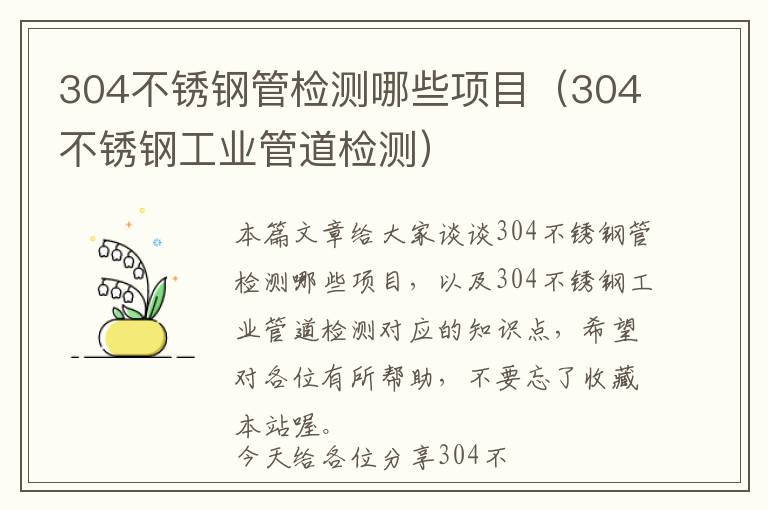 304不锈钢管检测哪些项目（304不锈钢工业管道检测）

本篇文章给大家谈谈304不锈钢管检测哪些项目，以及304不锈钢工业管道检测对应的知识点，希望对各位有所帮助，不要忘了收藏本站喔。

今天给各位分享304不